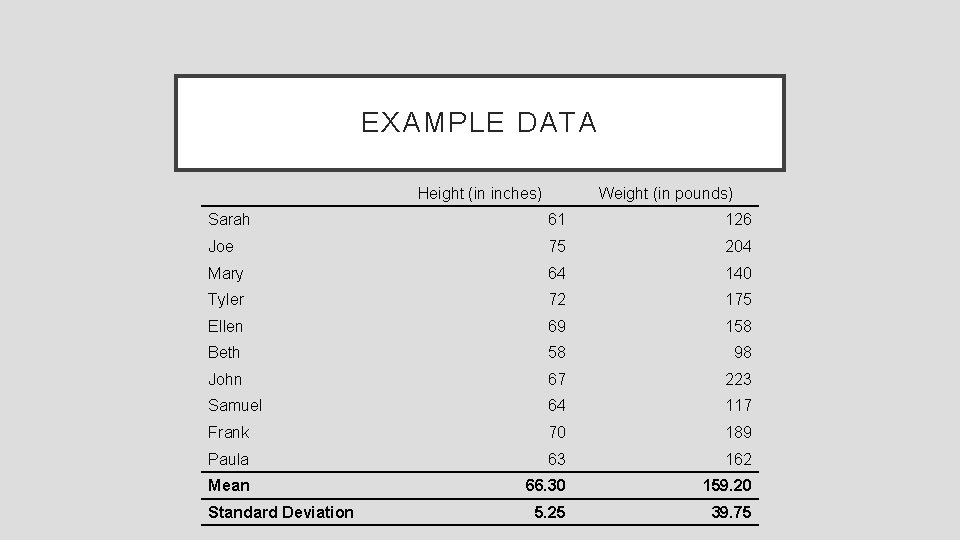 EXAMPLE DATA

|  | Height (in inches) | Weight (in pounds) |
|---|---|---|
| Sarah | 61 | 126 |
| Joe | 75 | 204 |
| Mary | 64 | 140 |
| Tyler | 72 | 175 |
| Ellen | 69 | 158 |
| Beth | 58 | 98 |
| John | 67 | 223 |
| Samuel | 64 | 117 |
| Frank | 70 | 189 |
| Paula | 63 | 162 |
| Mean | 66.30 | 159.20 |
| Standard Deviation | 5.25 | 39.75 |